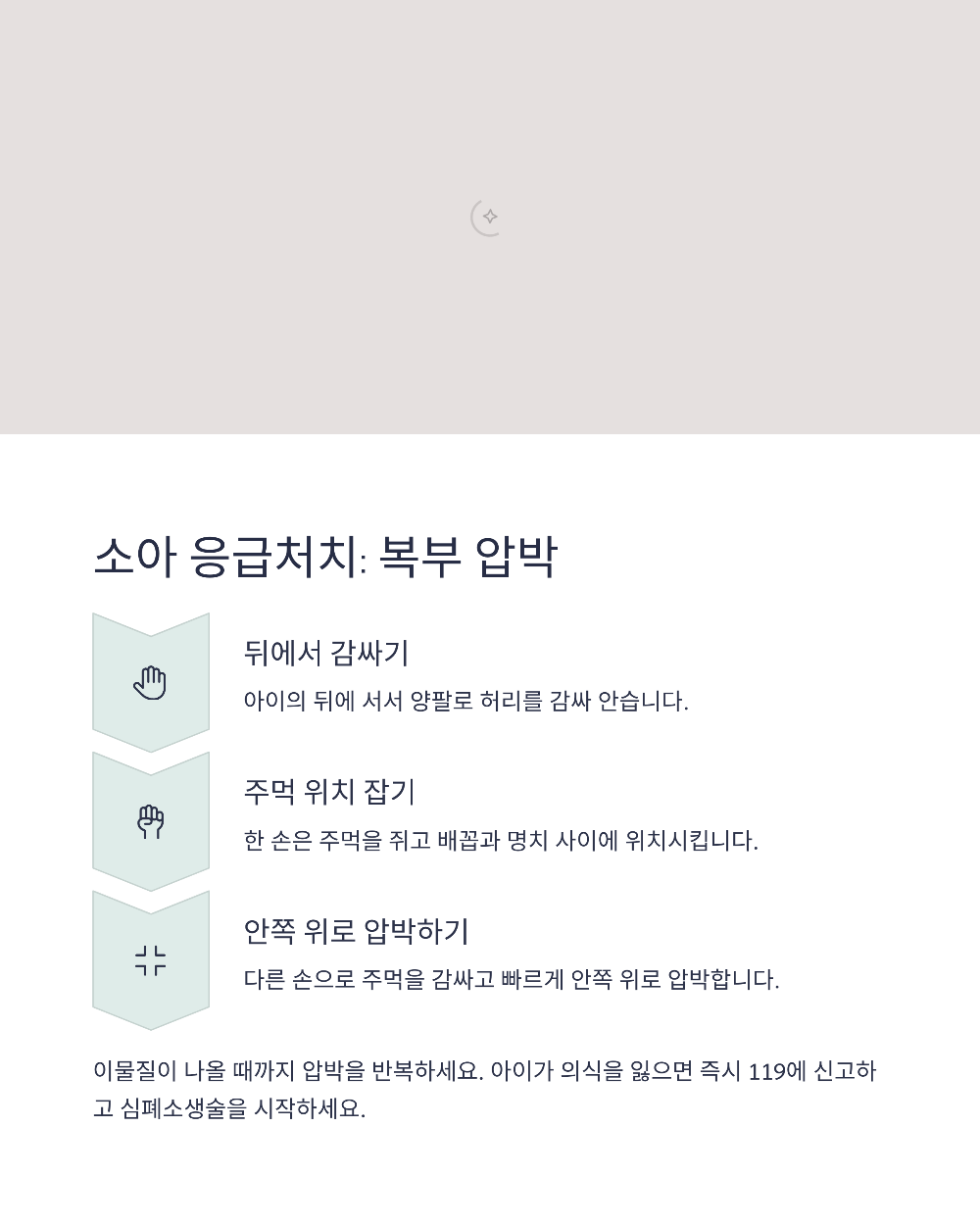 소아 응급처치: 복부 압박

뒤에서 감싸기

아이의 뒤에 서서 양팔로 허리를 감싸 안습니다.

주먹 위치 잡기

한 손은 주먹을 쥐고 배꼽과 명치 사이에 위치시킵니다.

안쪽 위로 압박하기

다른 손으로 주먹을 감싸고 빠르게 안쪽 위로 압박합니다.

이물질이 나올 때까지 압박을 반복하세요. 아이가 의식을 잃으면 즉시 119에 신고하고 심폐소생술을 시작하세요.